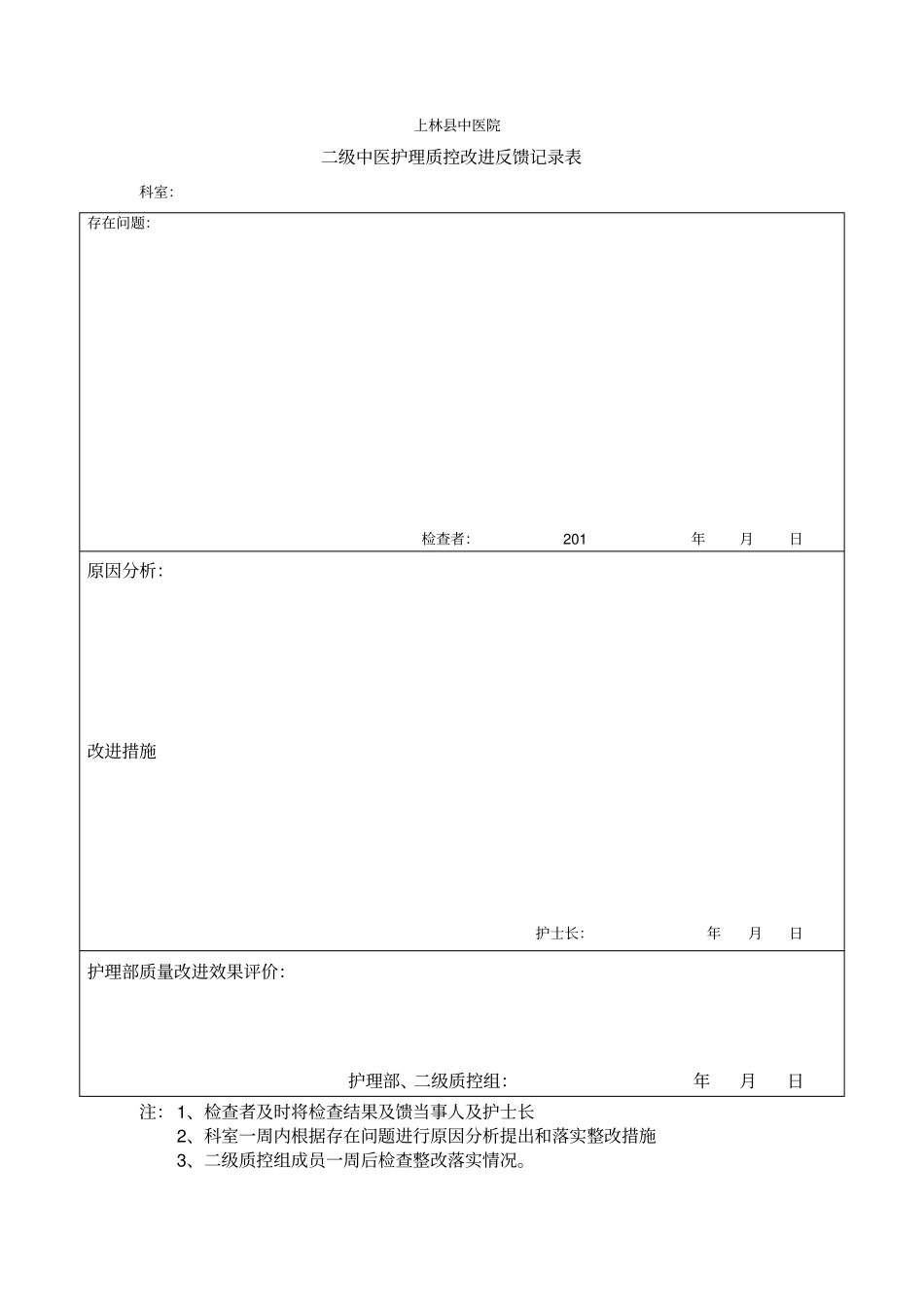 上林县中医院

二级中医护理质控改进反馈记录表

科室:

存在问题:

检查者: 201 年 月 日

原因分析:

改进措施

护士长: 年 月 日

护理部质量改进效果评价:

护理部、二级质控组: 年 月 日

注: 1、检查者及时将检查结果及馈当事人及护士长

2、科室一周内根据存在问题进行原因分析提出和落实整改措施

3、二级质控组成员一周后检查整改落实情况。